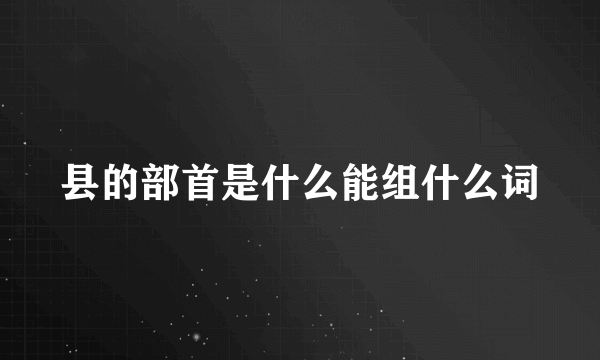 县的部首是什么能组什么词